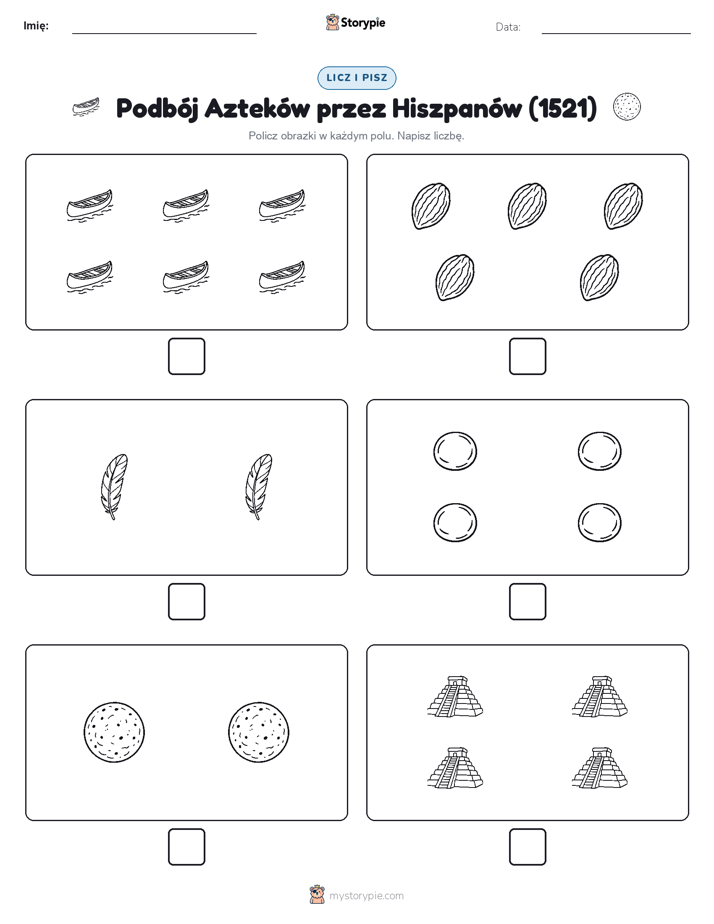 Imię:

Storypie

Data:

LICZ I PISZ

Podbój Azteków przez Hiszpanów (1521)

Policz obrazki w każdym polu. Napisz liczbę.

mystorypie.com